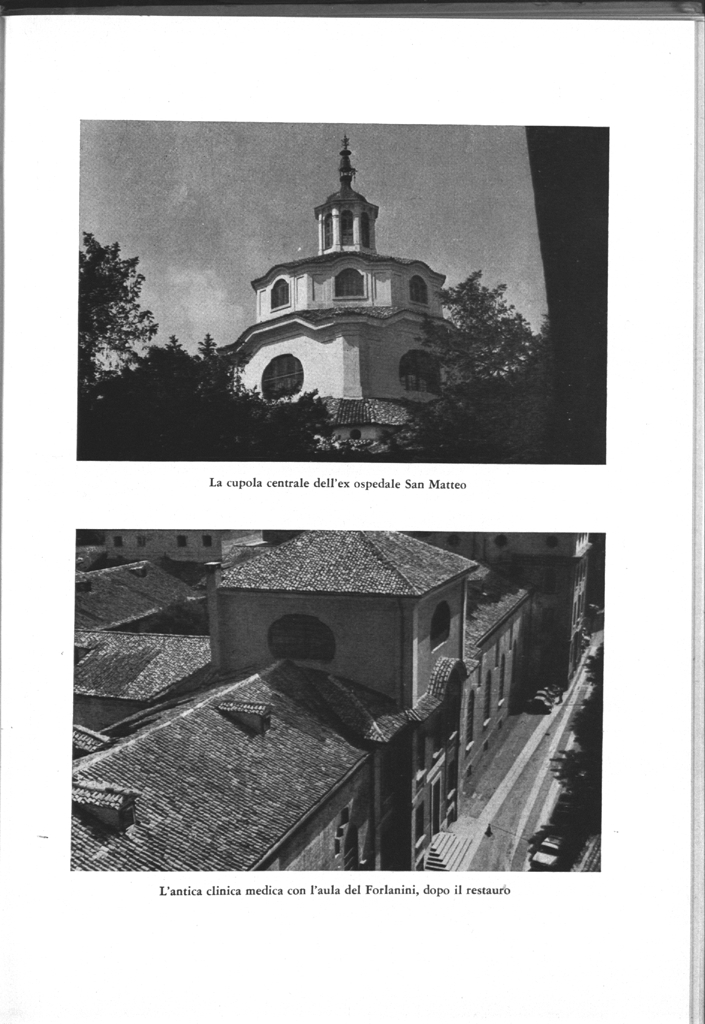 La cupola centrale dell'ex ospedale San Matteo

L'antica clinica medica con l'aula del Forlanini, dopo il restauro